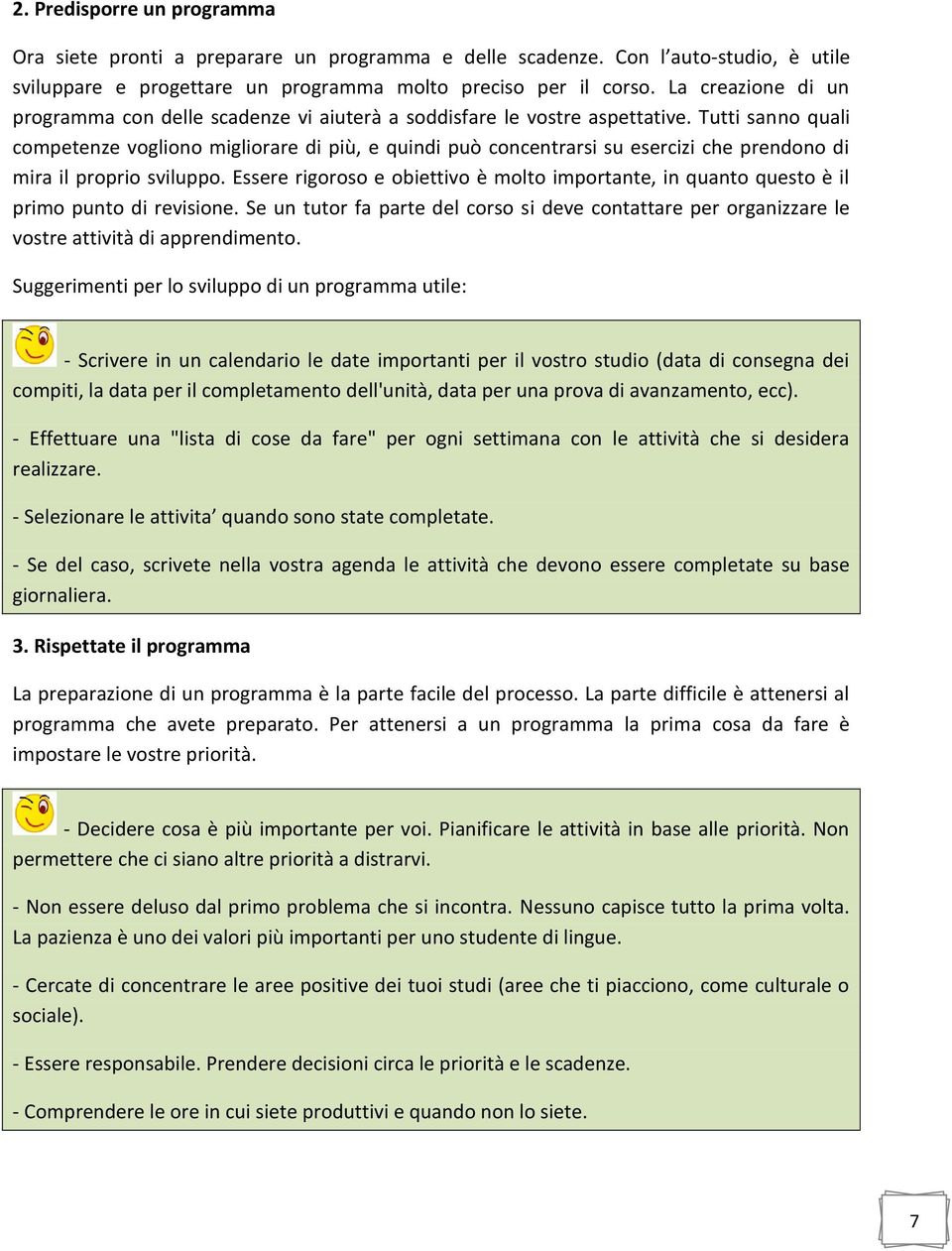 2. Predisporre un programma

Ora siete pronti a preparare un programma e delle scadenze. Con l'auto-studio, è utile sviluppare e progettare un programma molto preciso per il corso. La creazione di un programma con delle scadenze vi aiuterà a soddisfare le vostre aspettative. Tutti sanno quali competenze vogliono migliorare di più, e quindi può concentrarsi su esercizi che prendono di mira il proprio sviluppo. Essere rigoroso e obiettivo è molto importante, in quanto questo è il primo punto di revisione. Se un tutor fa parte del corso si deve contattare per organizzare le vostre attività di apprendimento.

Suggerimenti per lo sviluppo di un programma utile:

- Scrivere in un calendario le date importanti per il vostro studio (data di consegna dei compiti, la data per il completamento dell'unità, data per una prova di avanzamento, ecc).

- Effettuare una "lista di cose da fare" per ogni settimana con le attività che si desidera realizzare.

- Selezionare le attivita' quando sono state completate.

- Se del caso, scrivete nella vostra agenda le attività che devono essere completate su base giornaliera.

3. Rispettate il programma

La preparazione di un programma è la parte facile del processo. La parte difficile è attenersi al programma che avete preparato. Per attenersi a un programma la prima cosa da fare è impostare le vostre priorità.

- Decidere cosa è più importante per voi. Pianificare le attività in base alle priorità. Non permettere che ci siano altre priorità a distrarvi.

- Non essere deluso dal primo problema che si incontra. Nessuno capisce tutto la prima volta. La pazienza è uno dei valori più importanti per uno studente di lingue.

- Cercate di concentrare le aree positive dei tuoi studi (aree che ti piacciono, come culturale o sociale).

- Essere responsabile. Prendere decisioni circa le priorità e le scadenze.

- Comprendere le ore in cui siete produttivi e quando non lo siete.

7